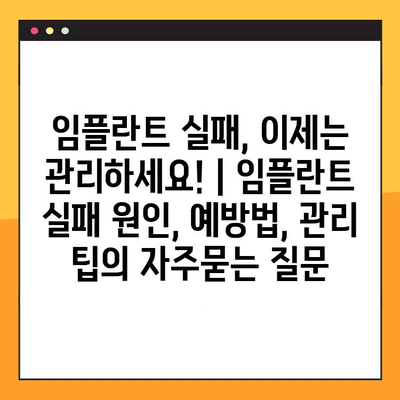 임플란트 실패, 이제는 관리하세요! | 임플란트 실패 원인, 예방법, 관리 팁의 자주묻는 질문